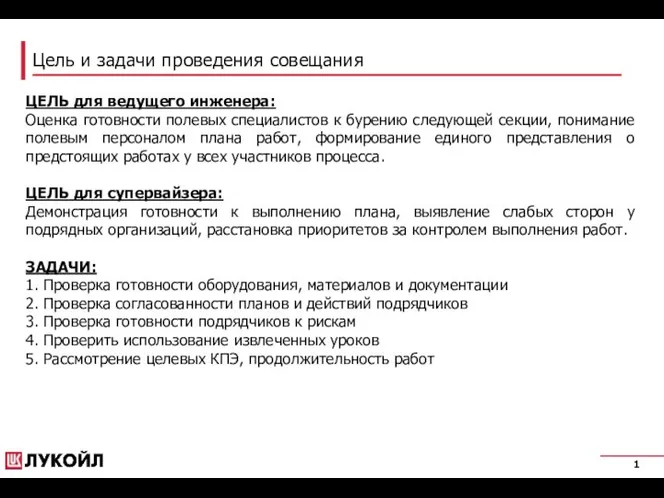 Цель и задачи проведения совещания

ЦЕЛЬ для ведущего инженера:
Оценка готовности полевых специалистов к бурению следующей секции, понимание полевым персоналом плана работ, формирование единого представления о предстоящих работах у всех участников процесса.

ЦЕЛЬ для супервайзера:
Демонстрация готовности к выполнению плана, выявление слабых сторон у подрядных организаций, расстановка приоритетов за контролем выполнения работ.

ЗАДАЧИ:
1. Проверка готовности оборудования, материалов и документации
2. Проверка согласованности планов и действий подрядчиков
3. Проверка готовности подрядчиков к рискам
4. Проверить использование извлеченных уроков
5. Рассмотрение целевых КПЭ, продолжительность работ

ЛУКОЙЛ

1